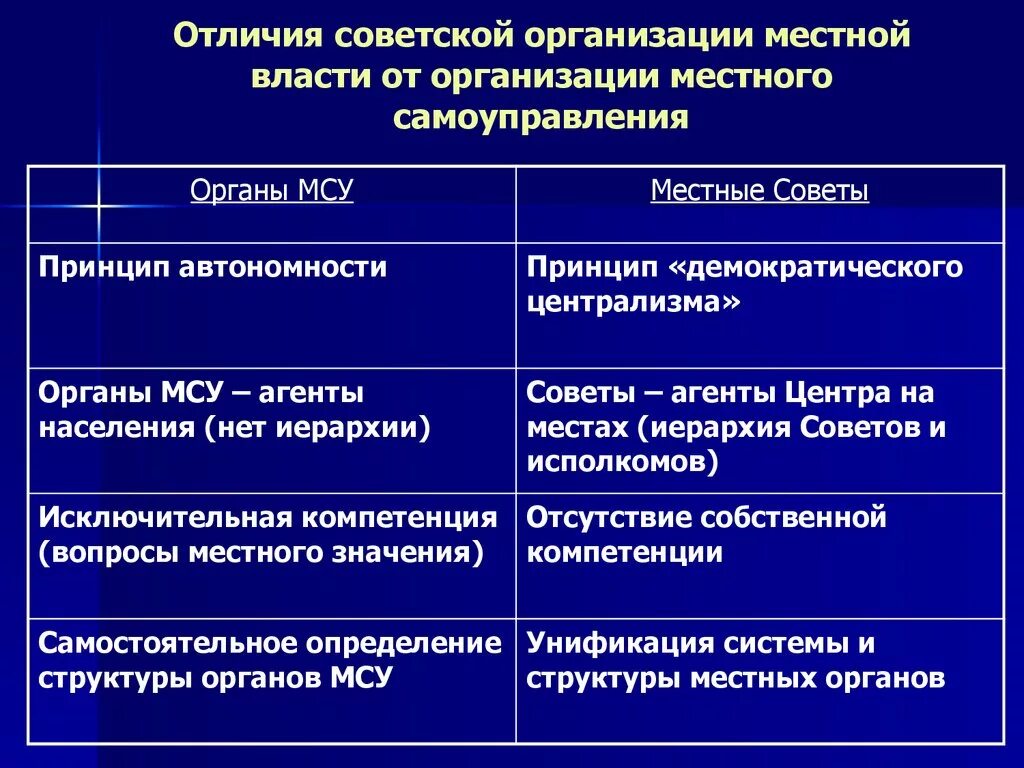 Отличия советской организации местной власти от организации местного самоуправления

| Органы МСУ | Местные Советы |
|---|---|
| Принцип автономности | Принцип «демократического централизма» |
| Органы МСУ – агенты населения (нет иерархии) | Советы – агенты Центра на местах (иерархия Советов и исполкомов) |
| Исключительная компетенция (вопросы местного значения) | Отсутствие собственной компетенции |
| Самостоятельное определение структуры органов МСУ | Унификация системы и структуры местных органов |